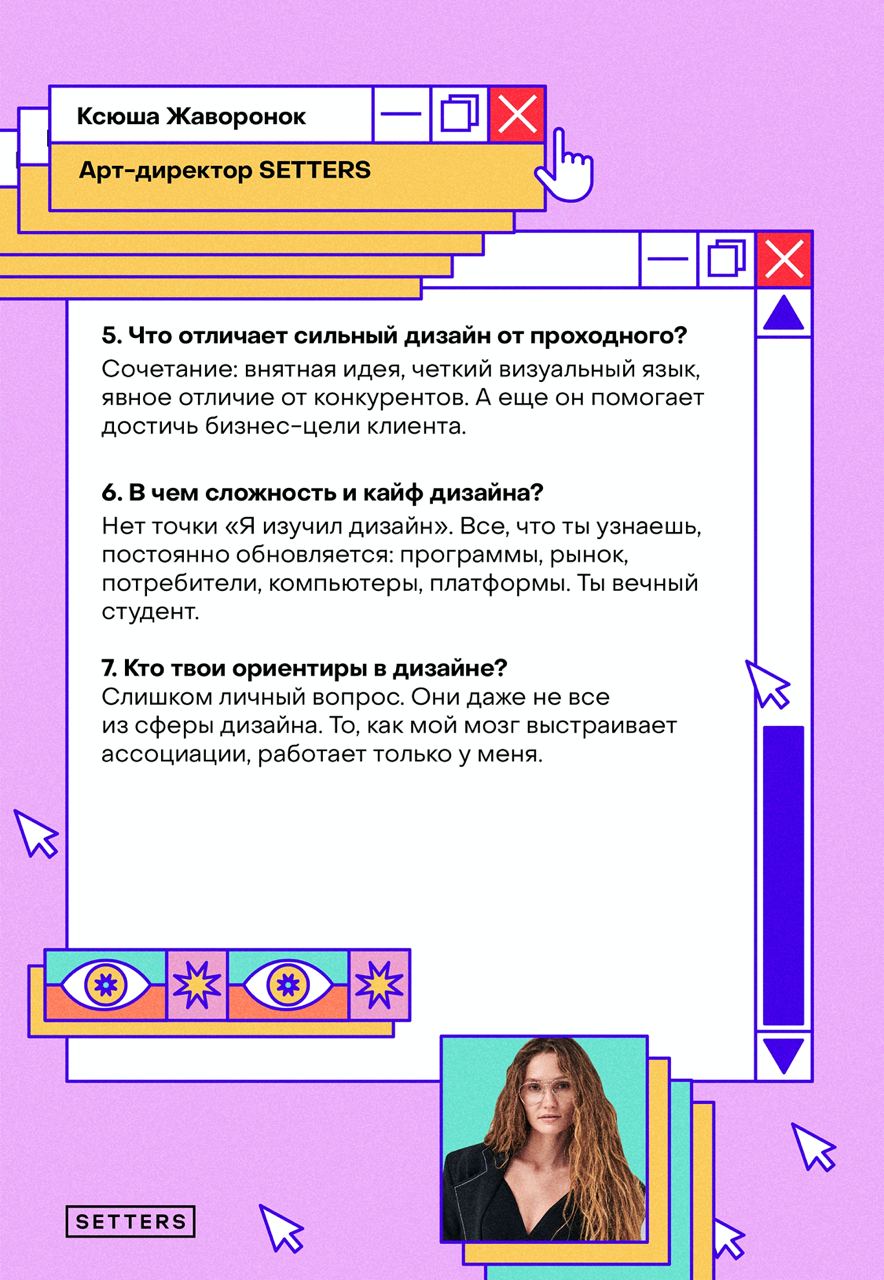 Ксюша Жаворонок

Арт-директор SETTERS

5. Что отличает сильный дизайн от проходного?
Сочетание: внятная идея, четкий визуальный язык, явное отличие от конкурентов. А еще он помогает достичь бизнес-цели клиента.

6. В чем сложность и кайф дизайна?
Нет точки «Я изучил дизайн». Все, что ты узнаешь, постоянно обновляется: программы, рынок, потребители, компьютеры, платформы. Ты вечный студент.

7. Кто твои ориентиры в дизайне?
Слишком личный вопрос. Они даже не все из сферы дизайна. То, как мой мозг выстраивает ассоциации, работает только у меня.

SETTERS